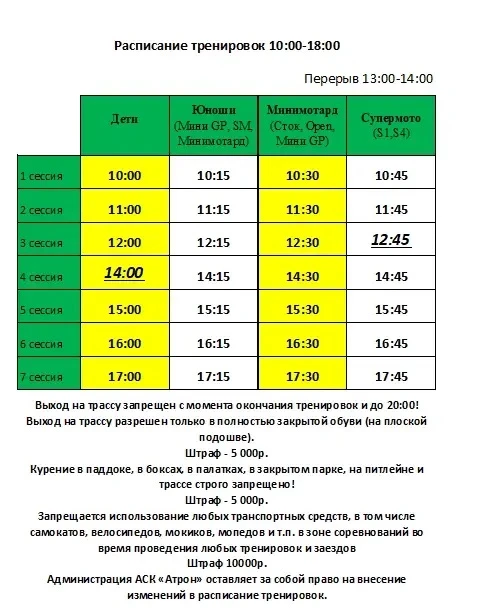 Расписание тренировок 10:00-18:00

Перерыв 13:00-14:00

| | Дети | Юноши (Мини GP, SM, Минимотард) | Минимотард (Сток, Open, Мини GP) | Супермото (S1,S4) |
|---|---|---|---|---|
| 1 сессия | 10:00 | 10:15 | 10:30 | 10:45 |
| 2 сессия | 11:00 | 11:15 | 11:30 | 11:45 |
| 3 сессия | 12:00 | 12:15 | 12:30 | 12:45 |
| 4 сессия | 14:00 | 14:15 | 14:30 | 14:45 |
| 5 сессия | 15:00 | 15:15 | 15:30 | 15:45 |
| 6 сессия | 16:00 | 16:15 | 16:30 | 16:45 |
| 7 сессия | 17:00 | 17:15 | 17:30 | 17:45 |

Выход на трассу запрещен с момента окончания тренировок и до 20:00!
Выход на трассу разрешен только в полностью закрытой обуви (на плоской подошве).
Штраф - 5 000р.
Курение в паддоке, в боксах, в палатках, в закрытом парке, на питлейне и трассе строго запрещено!
Штраф - 5 000р.
Запрещается использование любых транспортных средств, в том числе самокатов, велосипедов, мокиков, мопедов и т.п. в зоне соревнований во время проведения любых тренировок и заездов
Штраф 10000р.
Администрация АСК «Атрон» оставляет за собой право на внесение изменений в расписание тренировок.